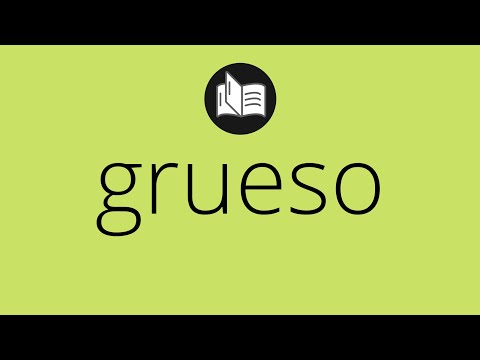 grueso